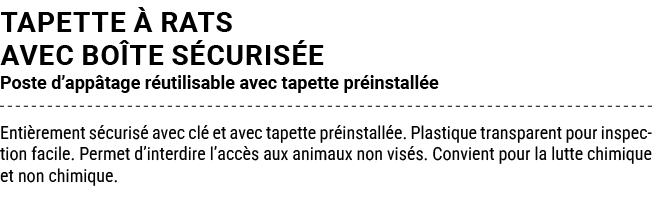 TAPETTE À RATS
AVEC BOÎTE SÉCURISÉE
Poste d'appâtage réutilisable avec tapette préinstallée

Entièrement sécurisé avec clé et avec tapette préinstallée. Plastique transparent pour inspection facile. Permet d'interdire l'accès aux animaux non visés. Convient pour la lutte chimique et non chimique.